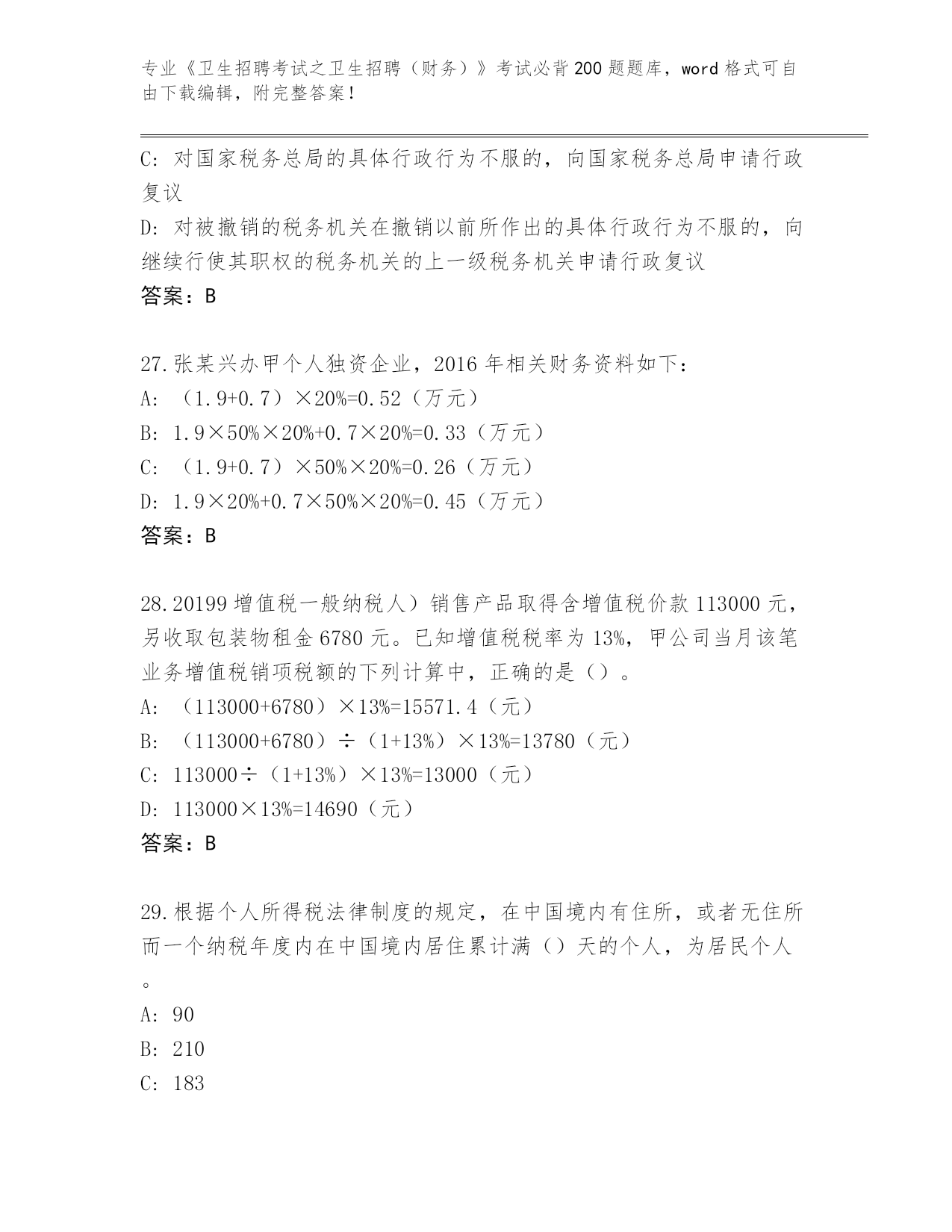 专业《卫生招聘考试之卫生招聘（财务）》考试必背200题题库，word格式可自由下载编辑，附完整答案！

C: 对国家税务总局的具体行政行为不服的，向国家税务总局申请行政复议

D: 对被撤销的税务机关在撤销以前所作出的具体行政行为不服的，向继续行使其职权的税务机关的上一级税务机关申请行政复议

答案：B

27.张某兴办甲个人独资企业，2016年相关财务资料如下：

A: （1.9+0.7）×20%=0.52（万元）

B: 1.9×50%×20%+0.7×20%=0.33（万元）

C: （1.9+0.7）×50%×20%=0.26（万元）

D: 1.9×20%+0.7×50%×20%=0.45（万元）

答案：B

28.20199增值税一般纳税人）销售产品取得含增值税价款113000元，另收取包装物租金6780元。已知增值税税率为13%，甲公司当月该笔业务增值税销项税额的下列计算中，正确的是（）。

A: （113000+6780）×13%=15571.4（元）

B: （113000+6780）÷（1+13%）×13%=13780（元）

C: 113000÷（1+13%）×13%=13000（元）

D: 113000×13%=14690（元）

答案：B

29.根据个人所得税法律制度的规定，在中国境内有住所，或者无住所而一个纳税年度内在中国境内居住累计满（）天的个人，为居民个人。

A: 90

B: 210

C: 183